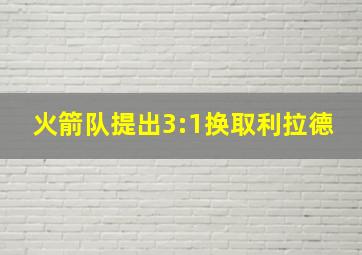 火箭队提出3:1换取利拉德